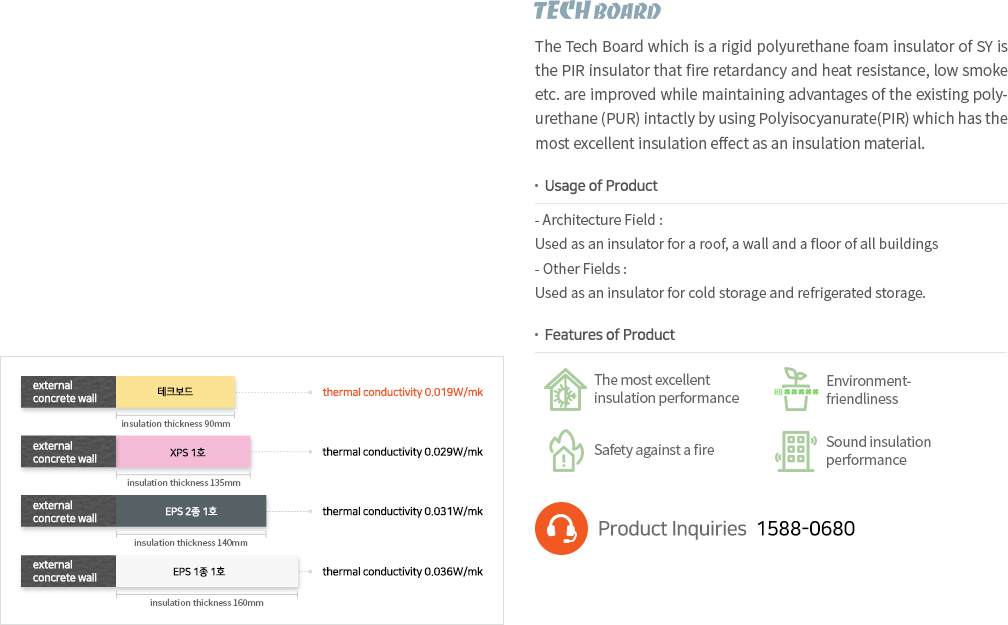 TECH BOARD

The Tech Board which is a rigid polyurethane foam insulator of SY is the PIR insulator that fire retardancy and heat resistance, low smoke etc. are improved while maintaining advantages of the existing polyurethane (PUR) intactly by using Polyisocyanurate(PIR) which has the most excellent insulation effect as an insulation material.

· Usage of Product

- Architecture Field :
Used as an insulator for a roof, a wall and a floor of all buildings
- Other Fields :
Used as an insulator for cold storage and refrigerated storage.

· Features of Product

The most excellent insulation performance

Environment-friendliness

Safety against a fire

Sound insulation performance

Product Inquiries 1588-0680

external concrete wall 테크보드 thermal conductivity 0.019W/mk
insulation thickness 90mm

external concrete wall XPS 1호 thermal conductivity 0.029W/mk
insulation thickness 135mm

external concrete wall EPS 2종 1호 thermal conductivity 0.031W/mk
insulation thickness 140mm

external concrete wall EPS 1종 1호 thermal conductivity 0.036W/mk
insulation thickness 160mm